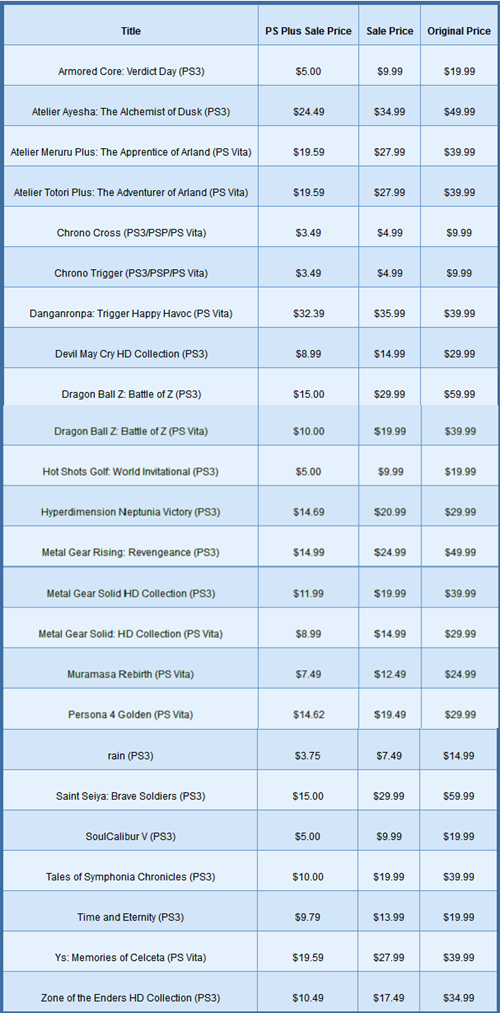 | Title | PS Plus Sale Price | Sale Price | Original Price |
|---|---|---|---|
| Armored Core: Verdict Day (PS3) | $5.00 | $9.99 | $19.99 |
| Atelier Ayesha: The Alchemist of Dusk (PS3) | $24.49 | $34.99 | $49.99 |
| Atelier Meruru Plus: The Apprentice of Arland (PS Vita) | $19.59 | $27.99 | $39.99 |
| Atelier Totori Plus: The Adventurer of Arland (PS Vita) | $19.59 | $27.99 | $39.99 |
| Chrono Cross (PS3/PSP/PS Vita) | $3.49 | $4.99 | $9.99 |
| Chrono Trigger (PS3/PSP/PS Vita) | $3.49 | $4.99 | $9.99 |
| Danganronpa: Trigger Happy Havoc (PS Vita) | $32.39 | $35.99 | $39.99 |
| Devil May Cry HD Collection (PS3) | $8.99 | $14.99 | $29.99 |
| Dragon Ball Z: Battle of Z (PS3) | $15.00 | $29.99 | $59.99 |
| Dragon Ball Z: Battle of Z (PS Vita) | $10.00 | $19.99 | $39.99 |
| Hot Shots Golf: World Invitational (PS3) | $5.00 | $9.99 | $19.99 |
| Hyperdimension Neptunia Victory (PS3) | $14.69 | $20.99 | $29.99 |
| Metal Gear Rising: Revengeance (PS3) | $14.99 | $24.99 | $49.99 |
| Metal Gear Solid HD Collection (PS3) | $11.99 | $19.99 | $39.99 |
| Metal Gear Solid: HD Collection (PS Vita) | $8.99 | $14.99 | $29.99 |
| Muramasa Rebirth (PS Vita) | $7.49 | $12.49 | $24.99 |
| Persona 4 Golden (PS Vita) | $14.62 | $19.49 | $29.99 |
| rain (PS3) | $3.75 | $7.49 | $14.99 |
| Saint Seiya: Brave Soldiers (PS3) | $15.00 | $29.99 | $59.99 |
| SoulCalibur V (PS3) | $5.00 | $9.99 | $19.99 |
| Tales of Symphonia Chronicles (PS3) | $10.00 | $19.99 | $39.99 |
| Time and Eternity (PS3) | $9.79 | $13.99 | $19.99 |
| Ys: Memories of Celceta (PS Vita) | $19.59 | $27.99 | $39.99 |
| Zone of the Enders HD Collection (PS3) | $10.49 | $17.49 | $34.99 |